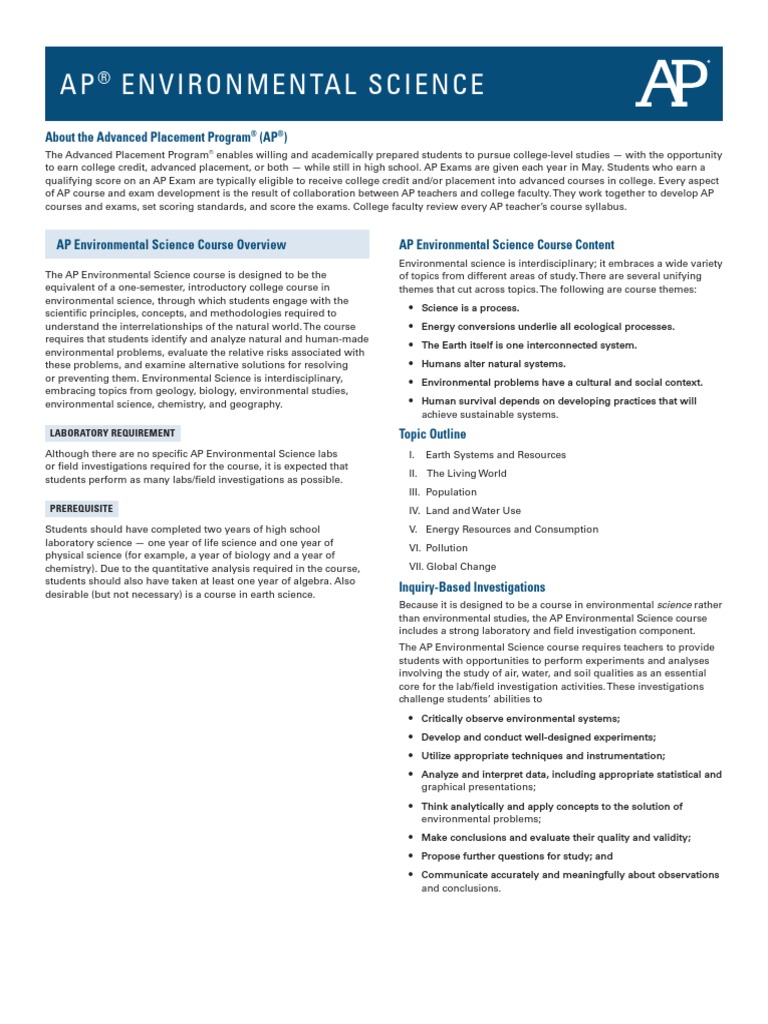 AP® ENVIRONMENTAL SCIENCE

AP®

About the Advanced Placement Program® (AP®)

The Advanced Placement Program® enables willing and academically prepared students to pursue college-level studies — with the opportunity to earn college credit, advanced placement, or both — while still in high school. AP Exams are given each year in May. Students who earn a qualifying score on an AP Exam are typically eligible to receive college credit and/or placement into advanced courses in college. Every aspect of AP course and exam development is the result of collaboration between AP teachers and college faculty. They work together to develop AP courses and exams, set scoring standards, and score the exams. College faculty review every AP teacher's course syllabus.

AP Environmental Science Course Overview

The AP Environmental Science course is designed to be the equivalent of a one-semester, introductory college course in environmental science, through which students engage with the scientific principles, concepts, and methodologies required to understand the interrelationships of the natural world. The course requires that students identify and analyze natural and human-made environmental problems, evaluate the relative risks associated with these problems, and examine alternative solutions for resolving or preventing them. Environmental Science is interdisciplinary, embracing topics from geology, biology, environmental studies, environmental science, chemistry, and geography.

LABORATORY REQUIREMENT

Although there are no specific AP Environmental Science labs or field investigations required for the course, it is expected that students perform as many labs/field investigations as possible.

PREREQUISITE

Students should have completed two years of high school laboratory science — one year of life science and one year of physical science (for example, a year of biology and a year of chemistry). Due to the quantitative analysis required in the course, students should also have taken at least one year of algebra. Also desirable (but not necessary) is a course in earth science.

AP Environmental Science Course Content

Environmental science is interdisciplinary; it embraces a wide variety of topics from different areas of study. There are several unifying themes that cut across topics. The following are course themes:

• Science is a process.
• Energy conversions underlie all ecological processes.
• The Earth itself is one interconnected system.
• Humans alter natural systems.
• Environmental problems have a cultural and social context.
• Human survival depends on developing practices that will achieve sustainable systems.

Topic Outline

I. Earth Systems and Resources
II. The Living World
III. Population
IV. Land and Water Use
V. Energy Resources and Consumption
VI. Pollution
VII. Global Change

Inquiry-Based Investigations

Because it is designed to be a course in environmental science rather than environmental studies, the AP Environmental Science course includes a strong laboratory and field investigation component.

The AP Environmental Science course requires teachers to provide students with opportunities to perform experiments and analyses involving the study of air, water, and soil qualities as an essential core for the lab/field investigation activities. These investigations challenge students' abilities to

• Critically observe environmental systems;
• Develop and conduct well-designed experiments;
• Utilize appropriate techniques and instrumentation;
• Analyze and interpret data, including appropriate statistical and graphical presentations;
• Think analytically and apply concepts to the solution of environmental problems;
• Make conclusions and evaluate their quality and validity;
• Propose further questions for study; and
• Communicate accurately and meaningfully about observations and conclusions.